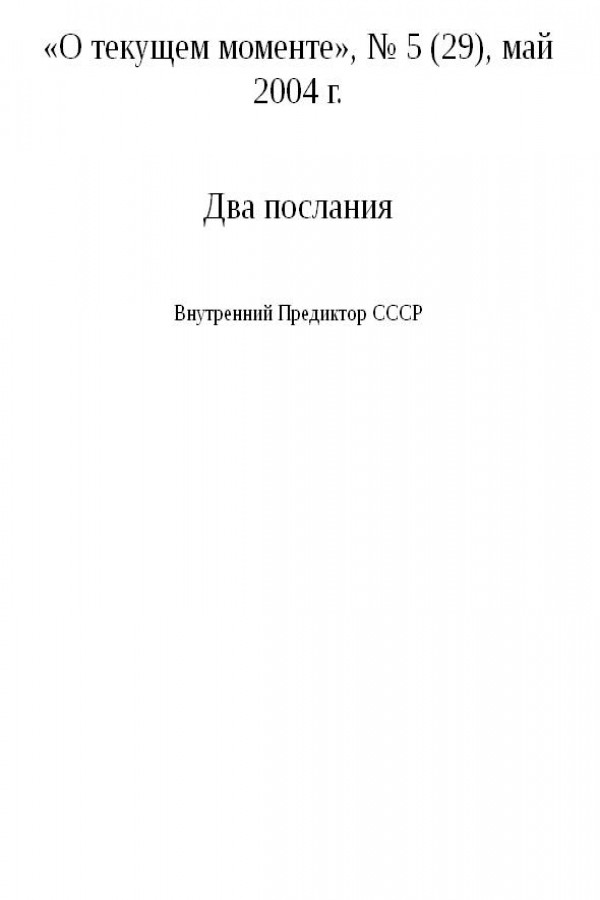 «О текущем моменте», № 5 (29), май 2004 г.

Два послания

Внутренний Предиктор СССР